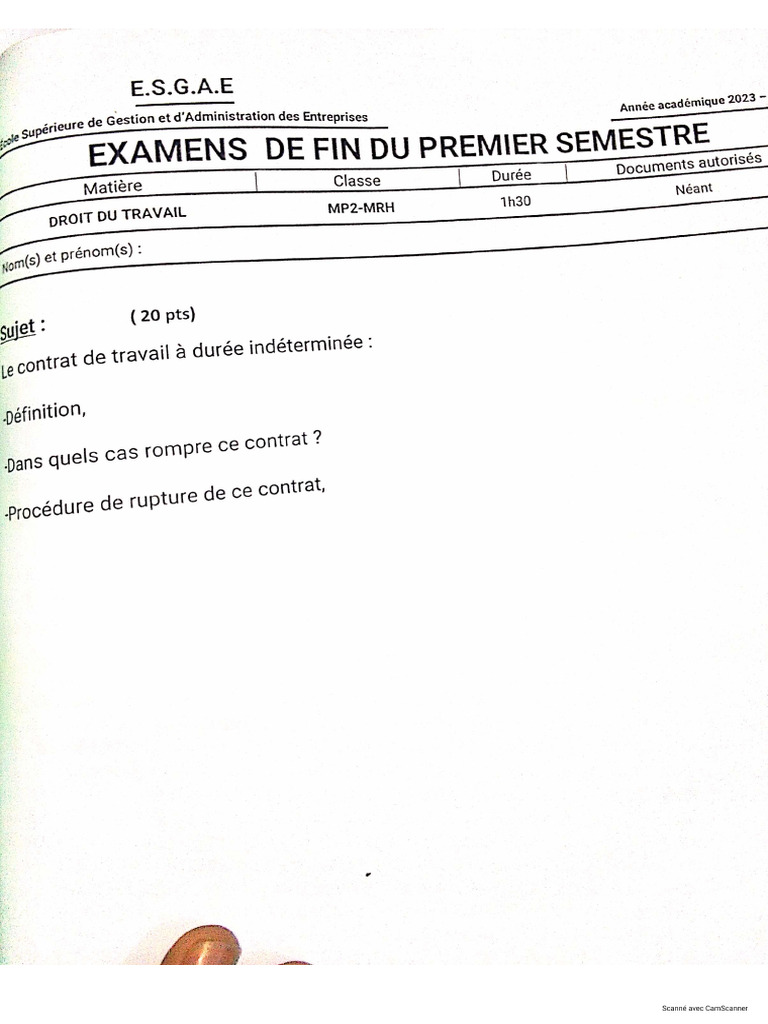 E.S.G.A.E
École Supérieure de Gestion et d'Administration des Entreprises

Année académique 2023 –

EXAMENS DE FIN DU PREMIER SEMESTRE

| Matière | Classe | Durée | Documents autorisés |
|---|---|---|---|
| DROIT DU TRAVAIL | MP2-MRH | 1h30 | Néant |

Nom(s) et prénom(s) :

Sujet : ( 20 pts)

Le contrat de travail à durée indéterminée :

-Définition,

-Dans quels cas rompre ce contrat ?

-Procédure de rupture de ce contrat,

Scanné avec CamScanner